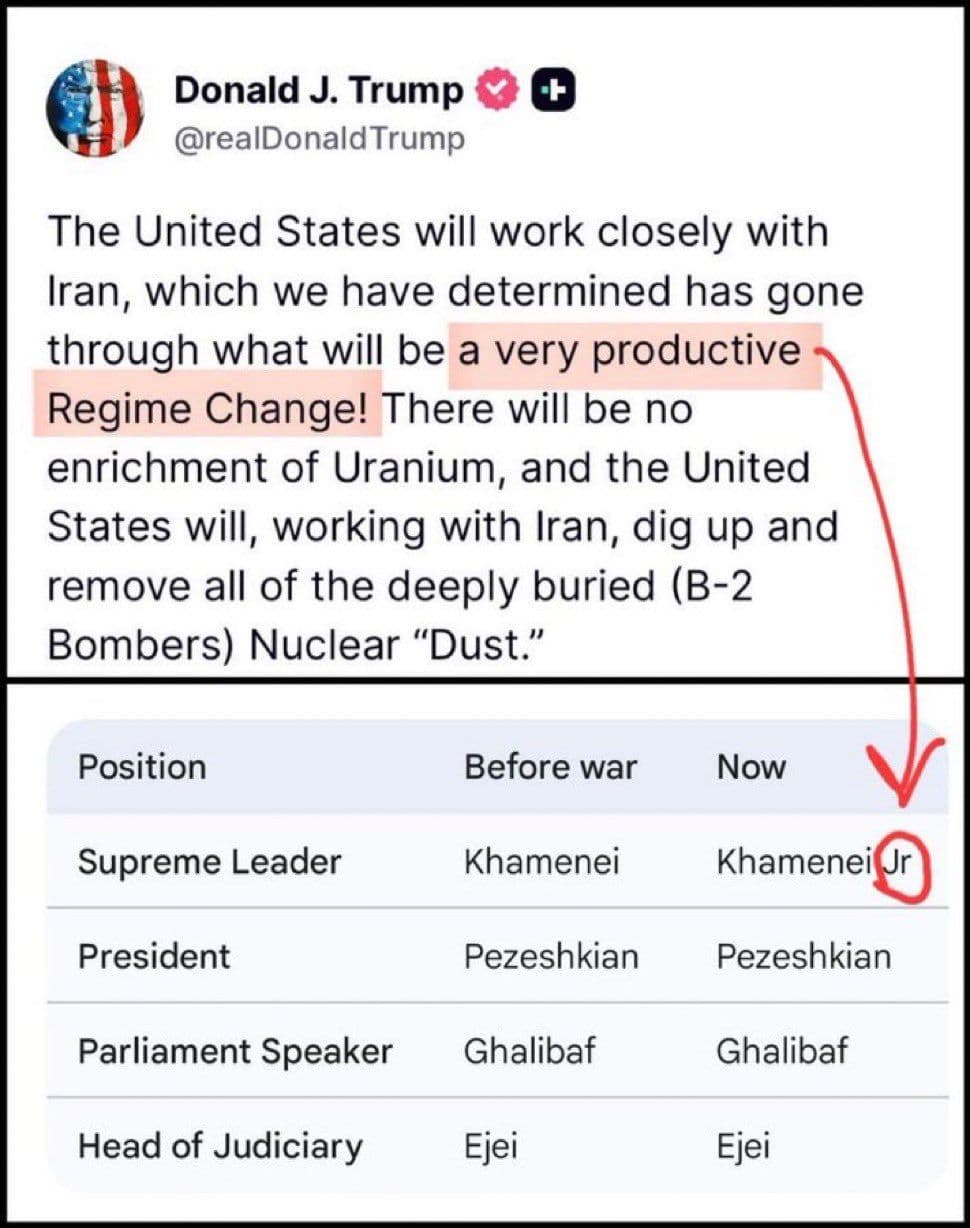 Donald J. Trump
@realDonaldTrump

The United States will work closely with Iran, which we have determined has gone through what will be a very productive Regime Change! There will be no enrichment of Uranium, and the United States will, working with Iran, dig up and remove all of the deeply buried (B-2 Bombers) Nuclear "Dust."

| Position | Before war | Now |
|---|---|---|
| Supreme Leader | Khamenei | Khamenei Jr |
| President | Pezeshkian | Pezeshkian |
| Parliament Speaker | Ghalibaf | Ghalibaf |
| Head of Judiciary | Ejei | Ejei |